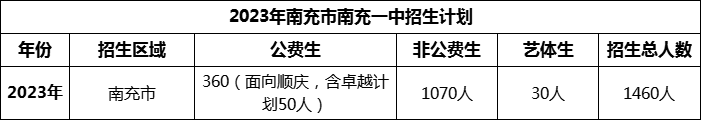 2023年南充市南充一中招生计划

| 年份 | 招生区域 | 公费生 | 非公费生 | 艺体生 | 招生总人数 |
|---|---|---|---|---|---|
| 2023年 | 南充市 | 360（面向顺庆，含卓越计划50人） | 1070人 | 30人 | 1460人 |